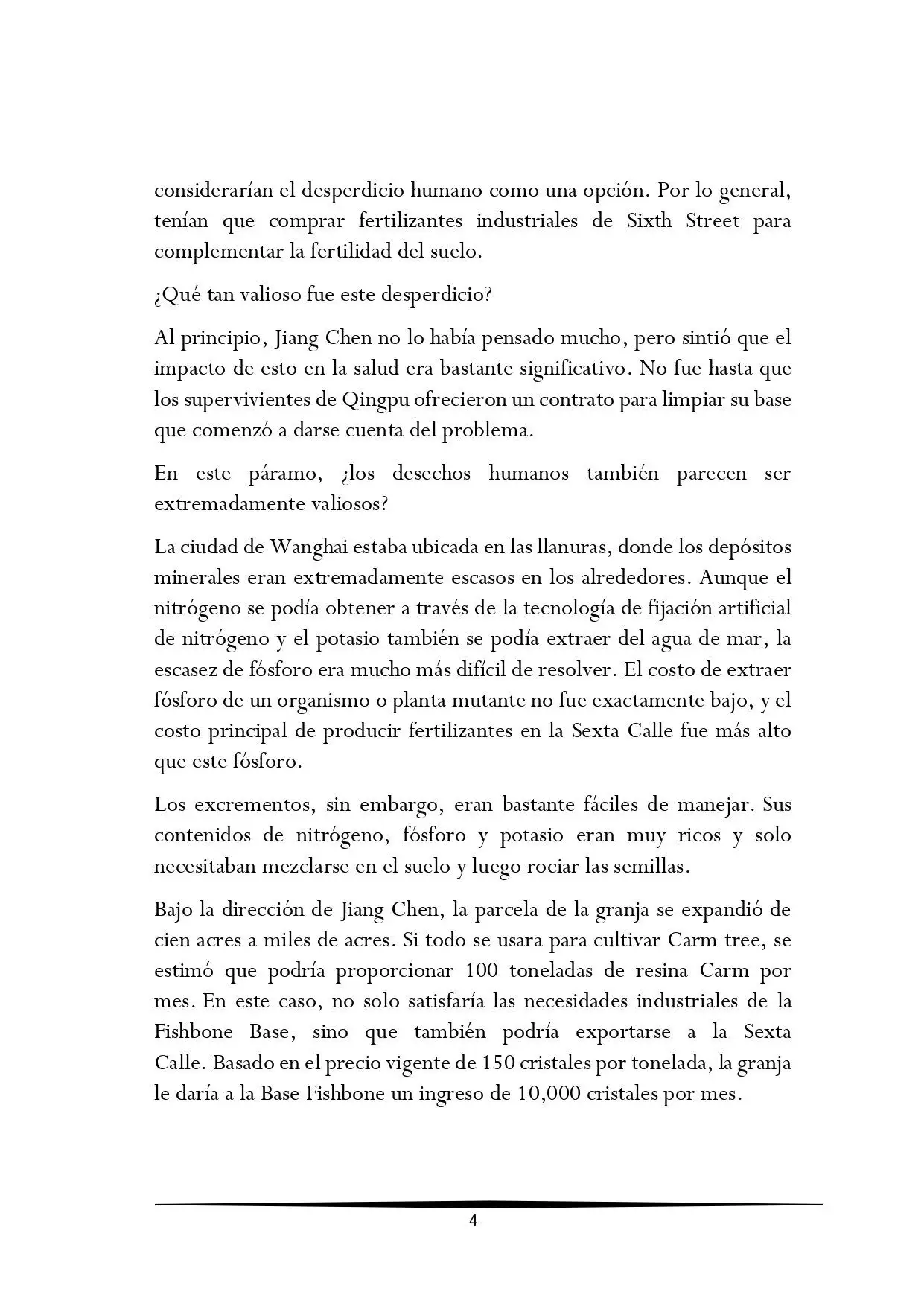 considerarían el desperdicio humano como una opción. Por lo general, tenían que comprar fertilizantes industriales de Sixth Street para complementar la fertilidad del suelo.

¿Qué tan valioso fue este desperdicio?

Al principio, Jiang Chen no lo había pensado mucho, pero sintió que el impacto de esto en la salud era bastante significativo. No fue hasta que los supervivientes de Qingpu ofrecieron un contrato para limpiar su base que comenzó a darse cuenta del problema.

En este páramo, ¿los desechos humanos también parecen ser extremadamente valiosos?

La ciudad de Wanghai estaba ubicada en las llanuras, donde los depósitos minerales eran extremadamente escasos en los alrededores. Aunque el nitrógeno se podía obtener a través de la tecnología de fijación artificial de nitrógeno y el potasio también se podía extraer del agua de mar, la escasez de fósforo era mucho más difícil de resolver. El costo de extraer fósforo de un organismo o planta mutante no fue exactamente bajo, y el costo principal de producir fertilizantes en la Sexta Calle fue más alto que este fósforo.

Los excrementos, sin embargo, eran bastante fáciles de manejar. Sus contenidos de nitrógeno, fósforo y potasio eran muy ricos y solo necesitaban mezclarse en el suelo y luego rociar las semillas.

Bajo la dirección de Jiang Chen, la parcela de la granja se expandió de cien acres a miles de acres. Si todo se usara para cultivar Carm tree, se estimó que podría proporcionar 100 toneladas de resina Carm por mes. En este caso, no solo satisfaría las necesidades industriales de la Fishbone Base, sino que también podría exportarse a la Sexta Calle. Basado en el precio vigente de 150 cristales por tonelada, la granja le daría a la Base Fishbone un ingreso de 10,000 cristales por mes.

4